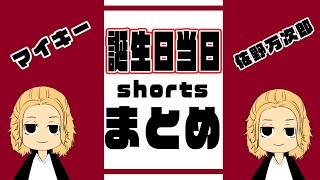 マイキー

誕生日当日

shorts

まとめ

佐野万次郎